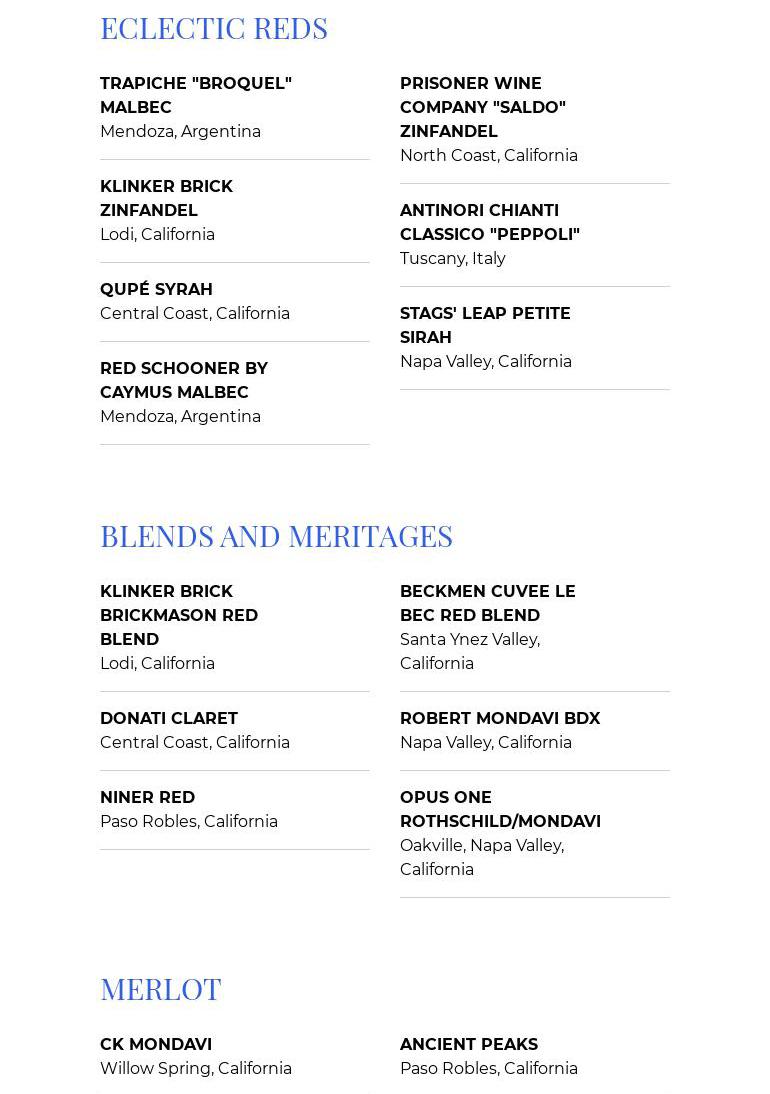 ECLECTIC REDS

TRAPICHE "BROQUEL" MALBEC
Mendoza, Argentina

KLINKER BRICK ZINFANDEL
Lodi, California

QUPÉ SYRAH
Central Coast, California

RED SCHOONER BY CAYMUS MALBEC
Mendoza, Argentina

PRISONER WINE COMPANY "SALDO" ZINFANDEL
North Coast, California

ANTINORI CHIANTI CLASSICO "PEPPOLI"
Tuscany, Italy

STAGS' LEAP PETITE SIRAH
Napa Valley, California

BLENDS AND MERITAGES

KLINKER BRICK BRICKMASON RED BLEND
Lodi, California

DONATI CLARET
Central Coast, California

NINER RED
Paso Robles, California

BECKMEN CUVEE LE BEC RED BLEND
Santa Ynez Valley, California

ROBERT MONDAVI BDX
Napa Valley, California

OPUS ONE ROTHSCHILD/MONDAVI
Oakville, Napa Valley, California

MERLOT

CK MONDAVI
Willow Spring, California

ANCIENT PEAKS
Paso Robles, California